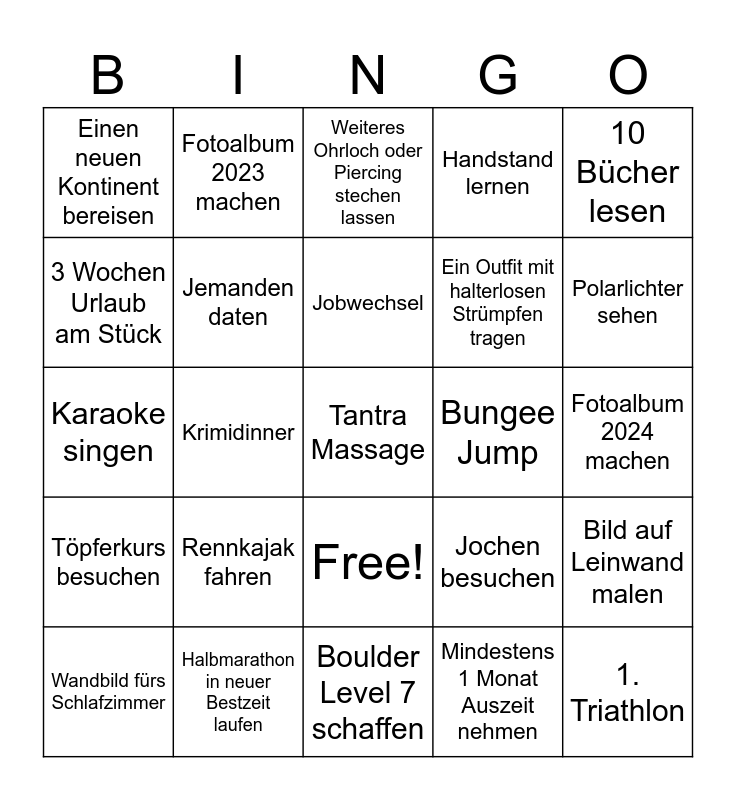 | B | I | N | G | O |
|---|---|---|---|---|
| Einen neuen Kontinent bereisen | Fotoalbum 2023 machen | Weiteres Ohrloch oder Piercing stechen lassen | Handstand lernen | 10 Bücher lesen |
| 3 Wochen Urlaub am Stück | Jemanden daten | Jobwechsel | Ein Outfit mit halterlosen Strümpfen tragen | Polarlichter sehen |
| Karaoke singen | Krimidinner | Tantra Massage | Bungee Jump | Fotoalbum 2024 machen |
| Töpferkurs besuchen | Rennkajak fahren | Free! | Jochen besuchen | Bild auf Leinwand malen |
| Wandbild fürs Schlafzimmer | Halbmarathon in neuer Bestzeit laufen | Boulder Level 7 schaffen | Mindestens 1 Monat Auszeit nehmen | 1. Triathlon |